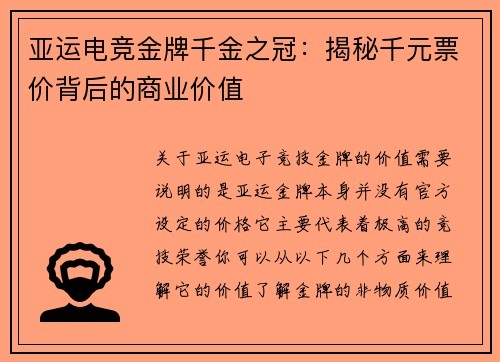 亚运电竞金牌千金之冠：揭秘千元票价背后的商业价值

关于亚运电子竞技金牌的价值需要说明的是亚运金牌本身并没有官方设定的价格它主要代表着极高的竞技荣誉你可以从以下几个方面来理解它的价值了解金牌的非物质价值